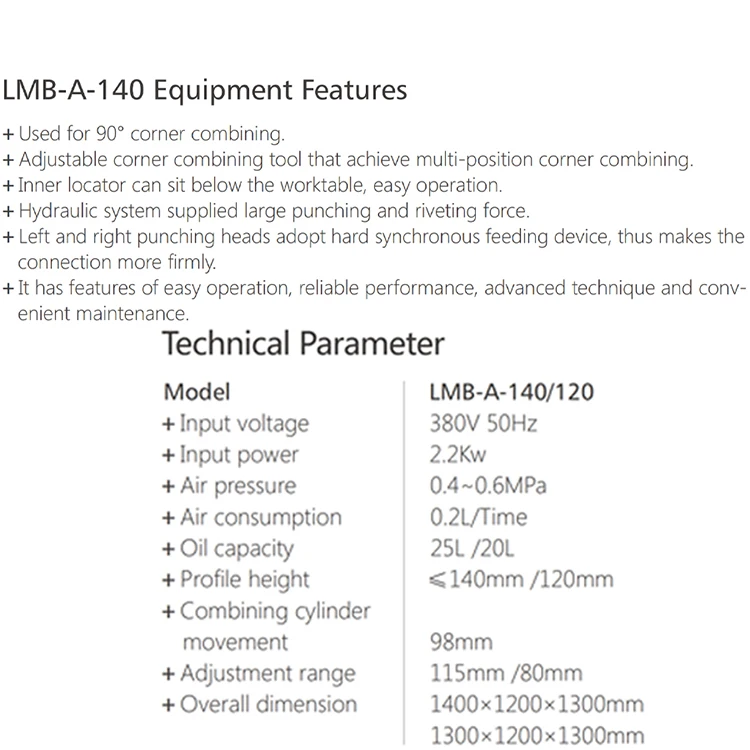 LMB-A-140 Equipment Features

+ Used for 90° corner combining.
+ Adjustable corner combining tool that achieve multi-position corner combining.
+ Inner locator can sit below the worktable, easy operation.
+ Hydraulic system supplied large punching and riveting force.
+ Left and right punching heads adopt hard synchronous feeding device, thus makes the connection more firmly.
+ It has features of easy operation, reliable performance, advanced technique and convenient maintenance.

Technical Parameter

Model LMB-A-140/120
+ Input voltage 380V 50Hz
+ Input power 2.2Kw
+ Air pressure 0.4~0.6MPa
+ Air consumption 0.2L/Time
+ Oil capacity 25L /20L
+ Profile height ≤140mm /120mm
+ Combining cylinder movement 98mm
+ Adjustment range 115mm /80mm
+ Overall dimension 1400×1200×1300mm
1300×1200×1300mm